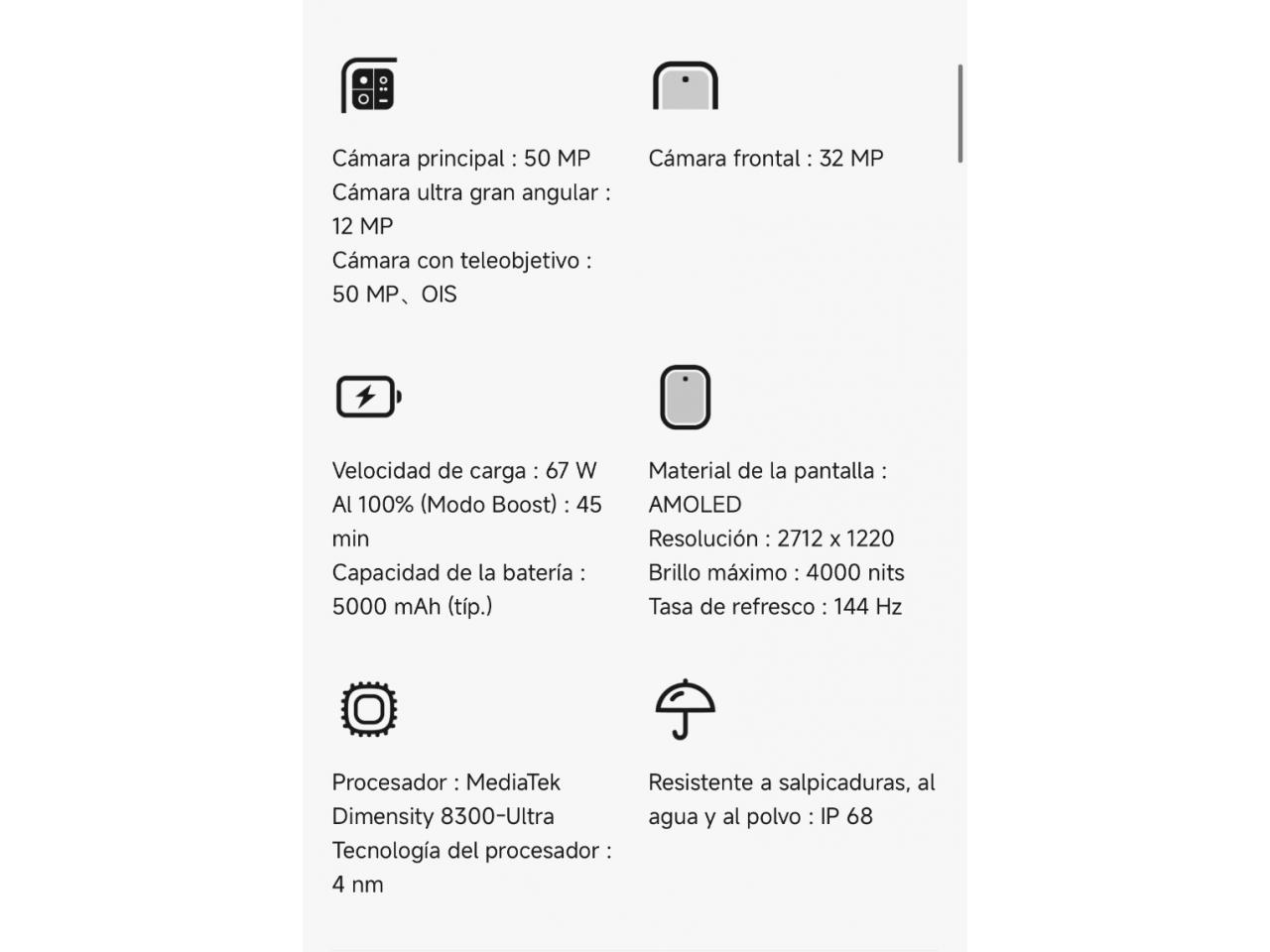 Cámara principal : 50 MP
Cámara ultra gran angular : 12 MP
Cámara con teleobjetivo : 50 MP、OIS

Cámara frontal : 32 MP

Velocidad de carga : 67 W
Al 100% (Modo Boost) : 45 min
Capacidad de la batería : 5000 mAh (típ.)

Material de la pantalla : AMOLED
Resolución : 2712 x 1220
Brillo máximo : 4000 nits
Tasa de refresco : 144 Hz

Procesador : MediaTek Dimensity 8300-Ultra
Tecnología del procesador : 4 nm

Resistente a salpicaduras, al agua y al polvo : IP 68